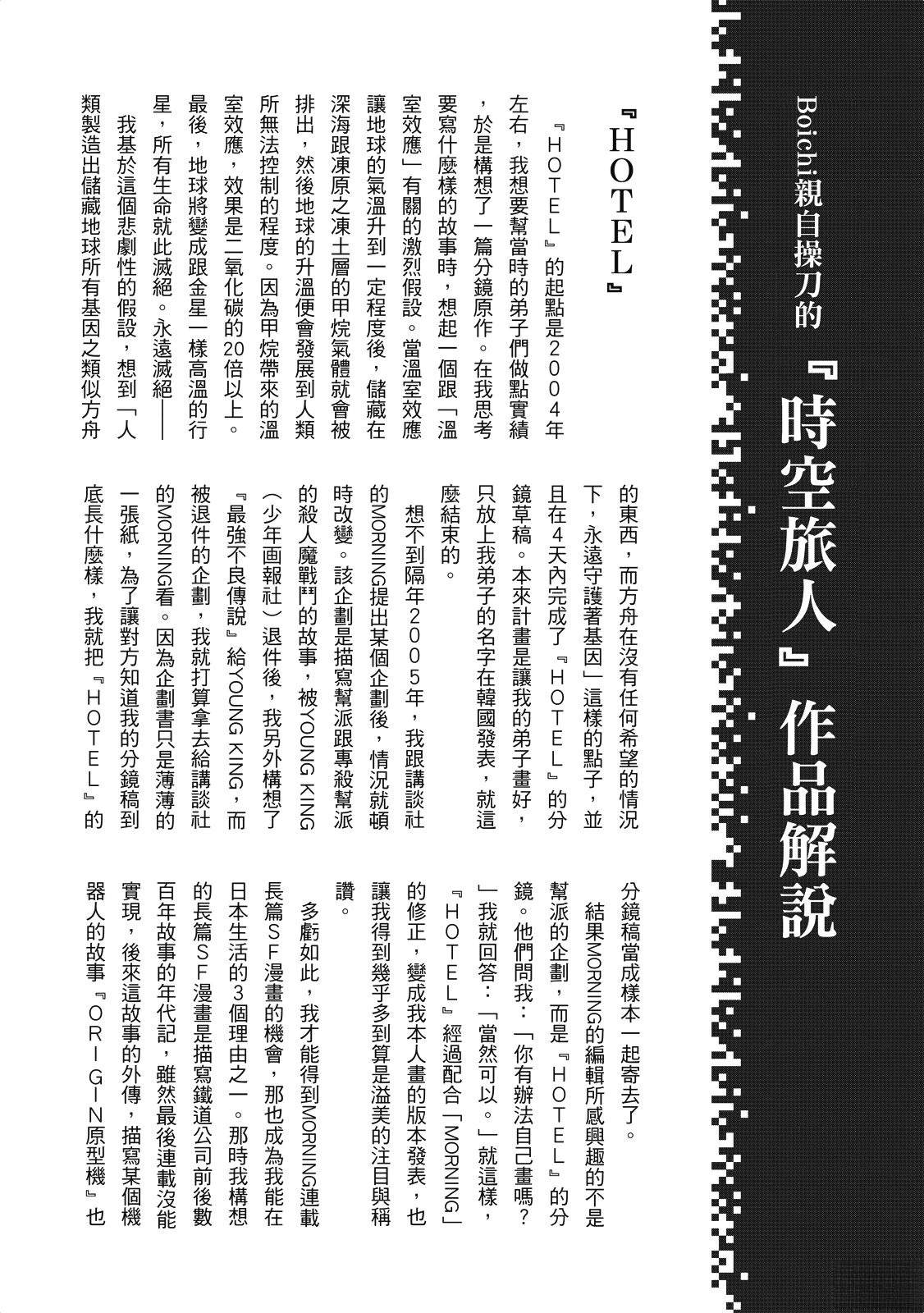 Boichi親自操刀的『時空旅人』作品解說

『HOTEL』

『HOTEL』的起點是2004年左右，我想要幫當時的弟子們做點實績，於是構想了一篇分鏡原作。在我思考要寫什麼樣的故事時，想起一個跟「溫室效應」有關的激烈假設。當溫室效應讓地球的氣溫升到一定程度後，儲藏在深海跟凍原之凍土層的甲烷氣體就會被排出，然後地球的升溫便會發展到人類所無法控制的程度。因為甲烷帶來的溫室效應，效果是二氧化碳的20倍以上。最後，地球將變成跟金星一樣高溫的行星，所有生命就此滅絕。永遠滅絕——

我基於這個悲劇性的假設，想到「人類製造出儲藏地球所有基因之類似方舟的東西，而方舟在沒有任何希望的情況下，永遠守護著基因」這樣的點子，並且在4天內完成了『HOTEL』的分鏡草稿。本來計畫是讓我的弟子畫好，只放上我弟子的名字在韓國發表，就這麼結束的。

想不到隔年2005年，我跟講談社的MORNING提出某個企劃後，情況就頓時改變。該企劃是描寫幫派跟專殺幫派的殺人魔戰鬥的故事，被YOUNG KING（少年画報社）退件後，我另外構想了『最強不良傳說』給YOUNG KING，而被退件的企劃，我就打算拿去給講談社的MORNING看。因為企劃書只是薄薄的一張紙，為了讓對方知道我的分鏡稿到底長什麼樣，我就把『HOTEL』的分鏡稿當成樣本一起寄去了。

結果MORNING的編輯所感興趣的不是幫派的企劃，而是『HOTEL』的分鏡。他們問我：「你有辦法自己畫嗎？」我就回答：「當然可以。」就這樣，『HOTEL』經過配合「MORNING」的修正，變成我本人畫的版本發表，也讓我得到幾乎多到算是溢美的注目與稱讚。

多虧如此，我才能得到MORNING連載長篇SF漫畫的機會，那也成為我能在日本生活的3個理由之一。那時我構想的長篇SF漫畫是描寫鐵道公司前後數百年故事的年代記，雖然最後連載沒能實現，後來這故事的外傳，描寫某個機器人的故事『ORIGIN原型機』也